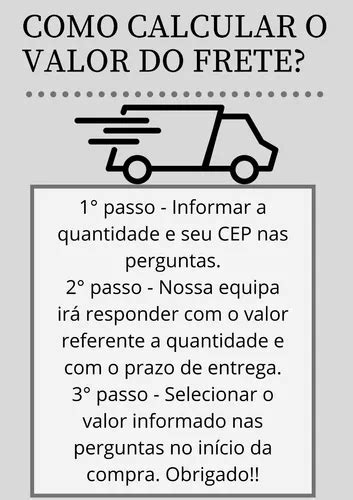 COMO CALCULAR O VALOR DO FRETE?

1° passo - Informar a quantidade e seu CEP nas perguntas.
2° passo - Nossa equipa irá responder com o valor referente a quantidade e com o prazo de entrega.
3° passo - Selecionar o valor informado nas perguntas no início da compra. Obrigado!!